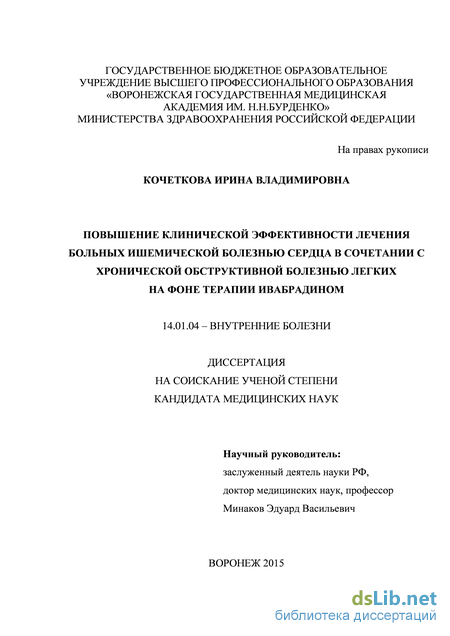 ГОСУДАРСТВЕННОЕ БЮДЖЕТНОЕ ОБРАЗОВАТЕЛЬНОЕ УЧРЕЖДЕНИЕ ВЫСШЕГО ПРОФЕССИОНАЛЬНОГО ОБРАЗОВАНИЯ «ВОРОНЕЖСКАЯ ГОСУДАРСТВЕННАЯ МЕДИЦИНСКАЯ АКАДЕМИЯ ИМ. Н.Н.БУРДЕНКО» МИНИСТЕРСТВА ЗДРАВООХРАНЕНИЯ РОССИЙСКОЙ ФЕДЕРАЦИИ

На правах рукописи

КОЧЕТКОВА ИРИНА ВЛАДИМИРОВНА

ПОВЫШЕНИЕ КЛИНИЧЕСКОЙ ЭФФЕКТИВНОСТИ ЛЕЧЕНИЯ БОЛЬНЫХ ИШЕМИЧЕСКОЙ БОЛЕЗНЬЮ СЕРДЦА В СОЧЕТАНИИ С ХРОНИЧЕСКОЙ ОБСТРУКТИВНОЙ БОЛЕЗНЬЮ ЛЕГКИХ НА ФОНЕ ТЕРАПИИ ИВАБРАДИНОМ

14.01.04 – ВНУТРЕННИЕ БОЛЕЗНИ

ДИССЕРТАЦИЯ
НА СОИСКАНИЕ УЧЕНОЙ СТЕПЕНИ
КАНДИДАТА МЕДИЦИНСКИХ НАУК

Научный руководитель:
заслуженный деятель науки РФ,
доктор медицинских наук, профессор
Минаков Эдуард Васильевич

ВОРОНЕЖ 2015

dsLib.net
библиотека диссертаций